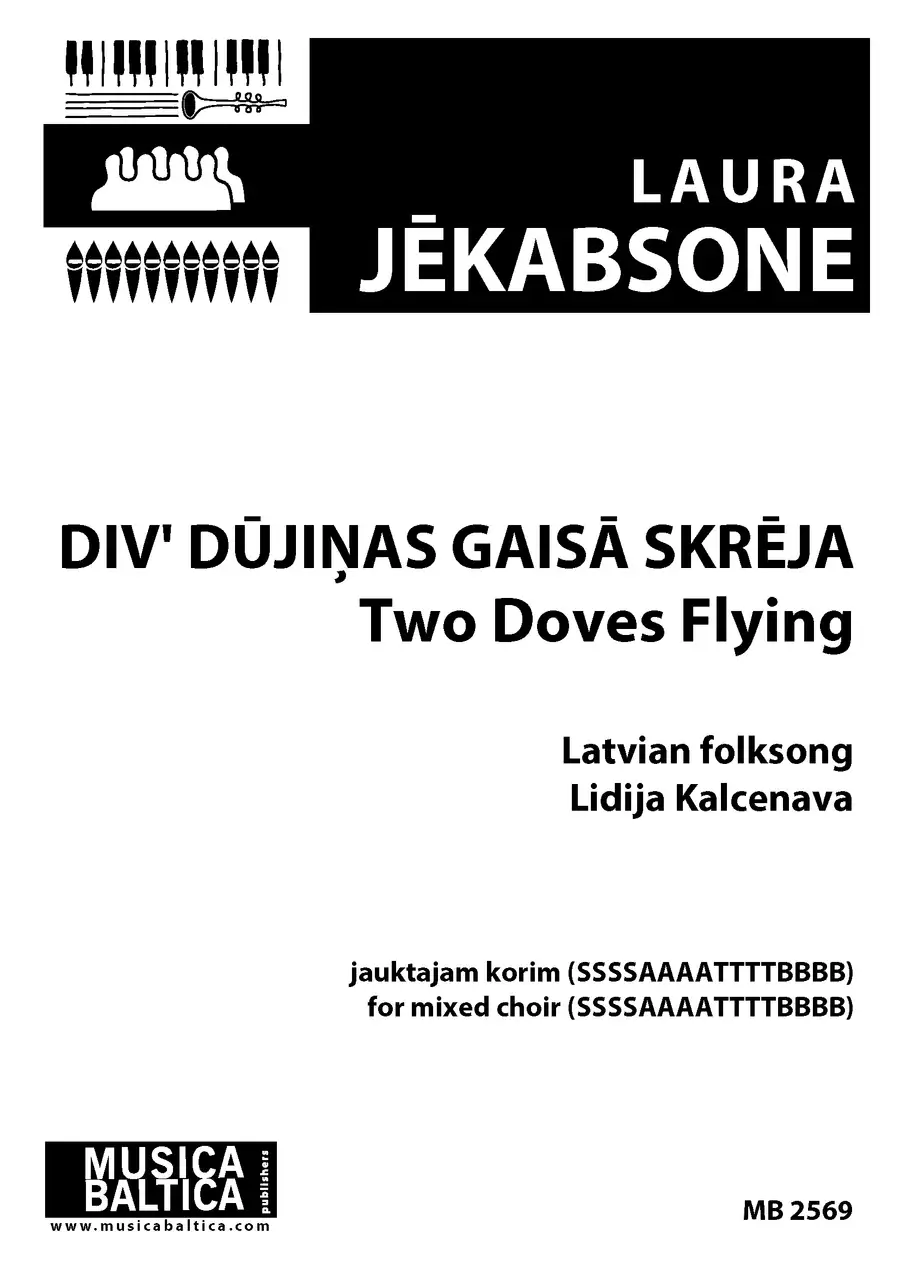 LAURA
JĒKABSONE

DIV' DŪJIŅAS GAISĀ SKRĒJA
Two Doves Flying

Latvian folksong
Lidija Kalcenava

jauktajam korim (SSSSAAAATTTTBBBB)
for mixed choir (SSSSAAAATTTTBBBB)

MUSICA BALTICA publishers
www.musicabaltica.com

MB 2569